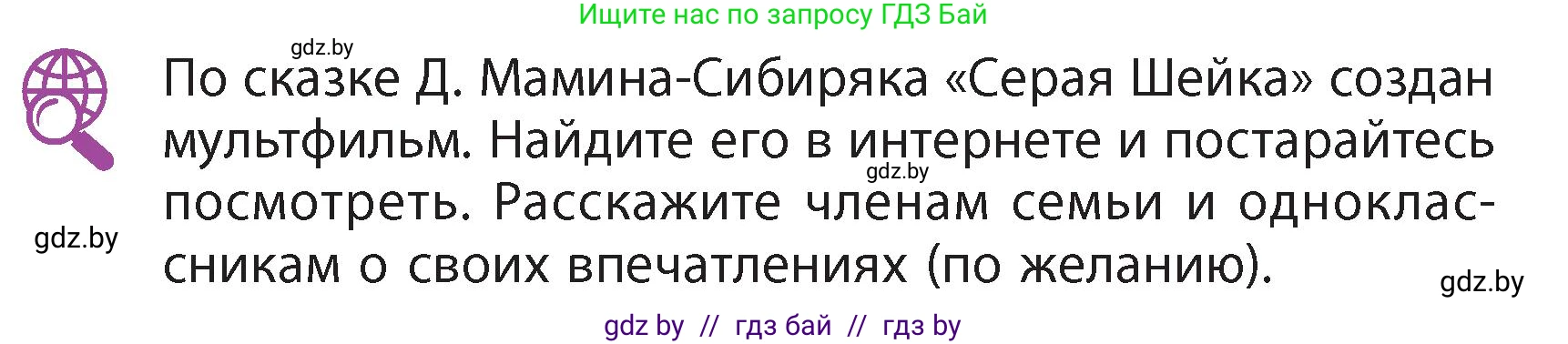 Ищите нас по запросу ГДЗ Бай

gdz.by

По сказке Д. Мамина-Сибиряка «Серая Шейка» создан мультфильм. Найдите его в интернете и постарайтесь посмотреть. Расскажите членам семьи и одноклассникам о своих впечатлениях (по желанию).

gdz.by

gdz.by

gdz.by

gdz by // гдз бай // гдз by